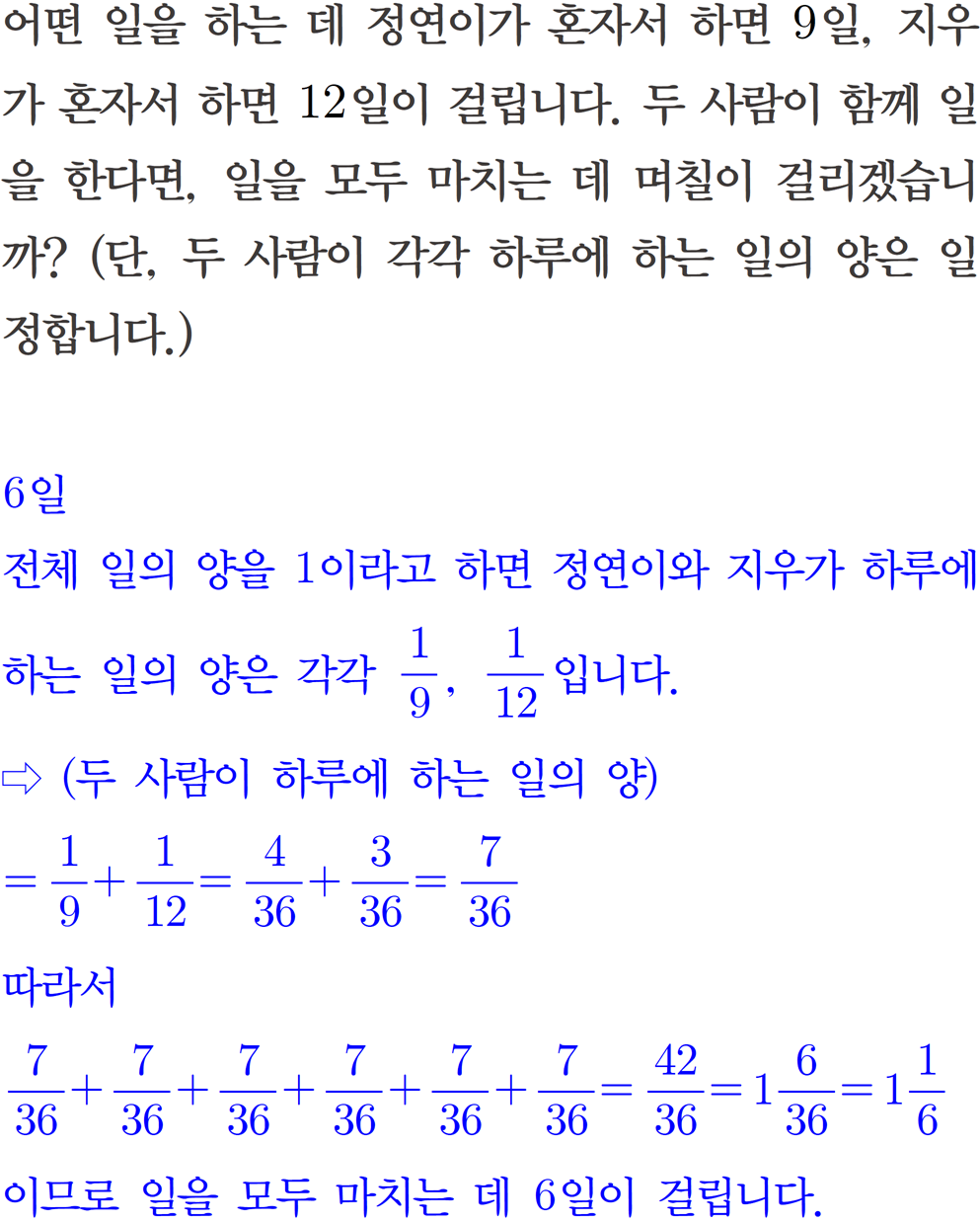 어떤 일을 하는 데 정연이가 혼자서 하면 9일, 지우가 혼자서 하면 12일이 걸립니다. 두 사람이 함께 일을 한다면, 일을 모두 마치는 데 며칠이 걸리겠습니까? (단, 두 사람이 각각 하루에 하는 일의 양은 일정합니다.)

6일
전체 일의 양을 1이라고 하면 정연이와 지우가 하루에 하는 일의 양은 각각 $\frac{1}{9}$, $\frac{1}{12}$입니다.
⇨ (두 사람이 하루에 하는 일의 양)
$=\frac{1}{9}+\frac{1}{12}=\frac{4}{36}+\frac{3}{36}=\frac{7}{36}$
따라서
$\frac{7}{36}+\frac{7}{36}+\frac{7}{36}+\frac{7}{36}+\frac{7}{36}+\frac{7}{36}=\frac{42}{36}=1\frac{6}{36}=1\frac{1}{6}$
이므로 일을 모두 마치는 데 6일이 걸립니다.